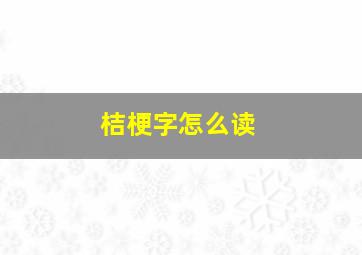 桔梗字怎么读